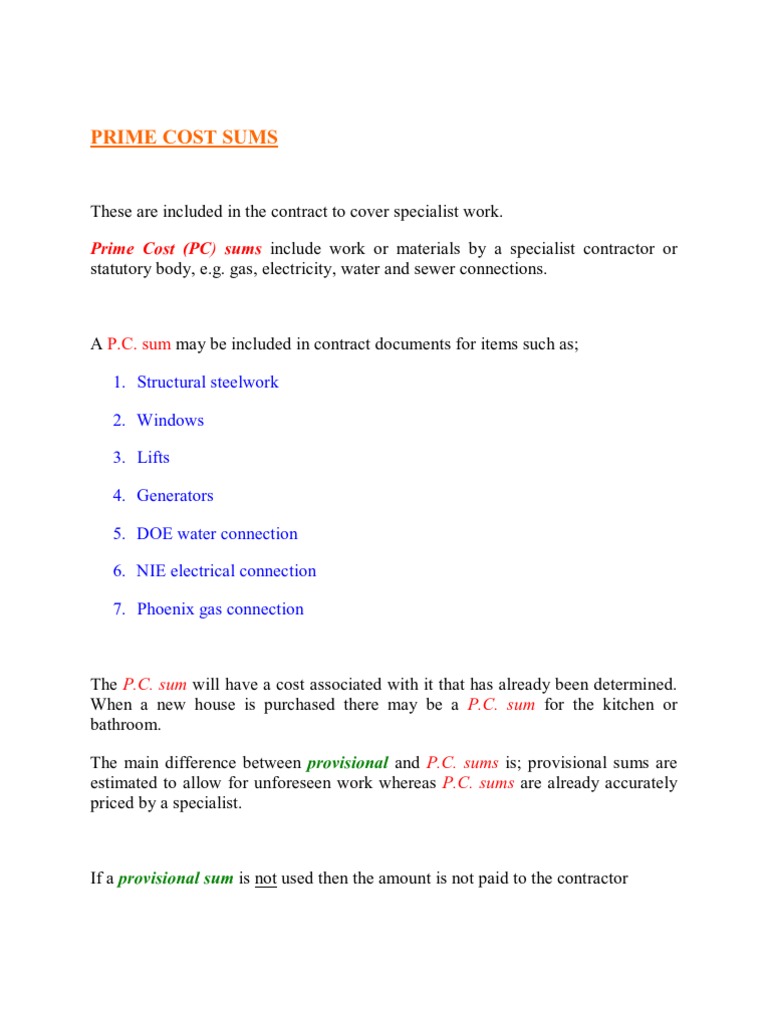 PRIME COST SUMS

These are included in the contract to cover specialist work.

Prime Cost (PC) sums include work or materials by a specialist contractor or statutory body, e.g. gas, electricity, water and sewer connections.

A P.C. sum may be included in contract documents for items such as;

1. Structural steelwork
2. Windows
3. Lifts
4. Generators
5. DOE water connection
6. NIE electrical connection
7. Phoenix gas connection

The P.C. sum will have a cost associated with it that has already been determined. When a new house is purchased there may be a P.C. sum for the kitchen or bathroom.

The main difference between provisional and P.C. sums is; provisional sums are estimated to allow for unforeseen work whereas P.C. sums are already accurately priced by a specialist.

If a provisional sum is not used then the amount is not paid to the contractor